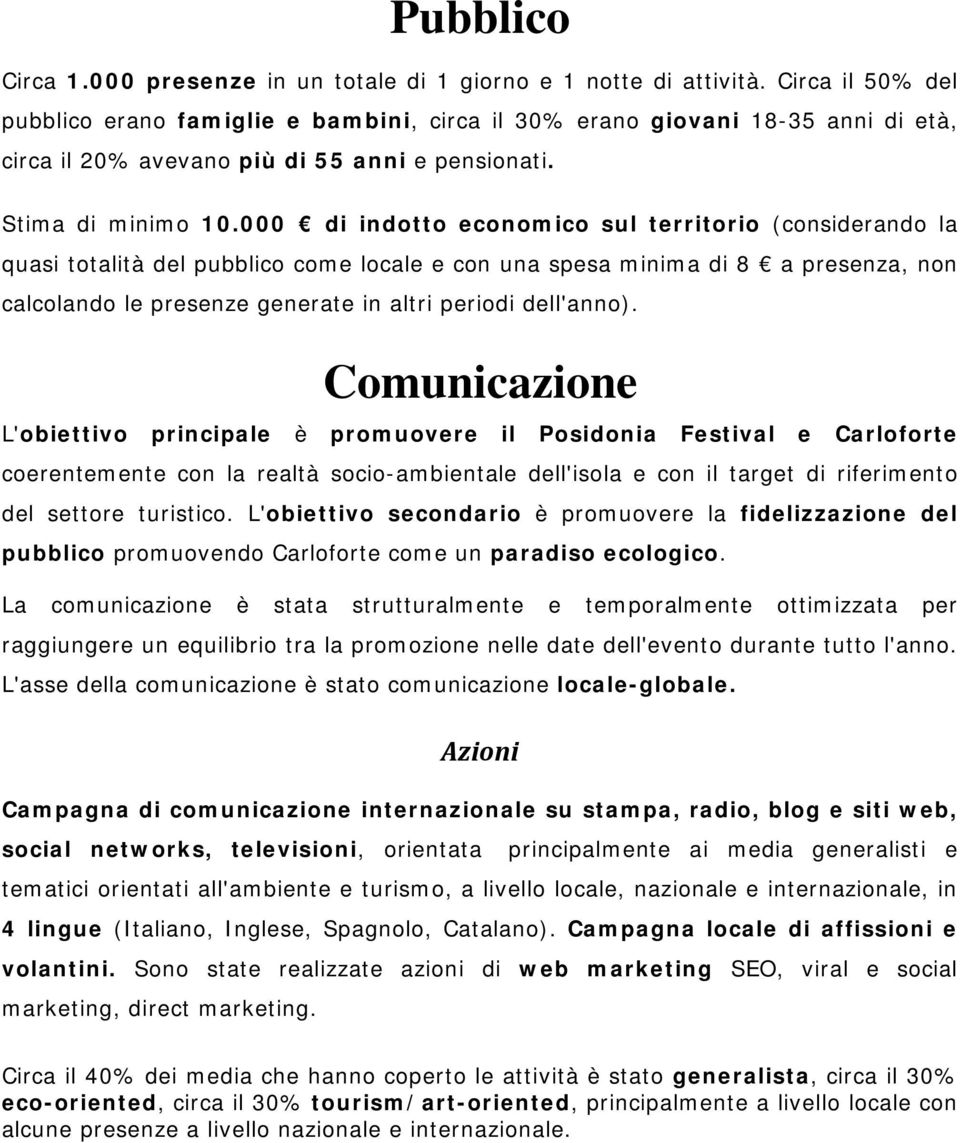 Pubblico

Circa 1.000 presenze in un totale di 1 giorno e 1 notte di attività. Circa il 50% del pubblico erano famiglie e bambini, circa il 30% erano giovani 18-35 anni di età, circa il 20% avevano più di 55 anni e pensionati.

Stima di minimo 10.000 € di indotto economico sul territorio (considerando la quasi totalità del pubblico come locale e con una spesa minima di 8 € a presenza, non calcolando le presenze generate in altri periodi dell'anno).

Comunicazione

L'obiettivo principale è promuovere il Posidonia Festival e Carloforte coerentemente con la realtà socio-ambientale dell'isola e con il target di riferimento del settore turistico. L'obiettivo secondario è promuovere la fidelizzazione del pubblico promuovendo Carloforte come un paradiso ecologico.

La comunicazione è stata strutturalmente e temporalmente ottimizzata per raggiungere un equilibrio tra la promozione nelle date dell'evento durante tutto l'anno. L'asse della comunicazione è stato comunicazione locale-globale.

Azioni

Campagna di comunicazione internazionale su stampa, radio, blog e siti web, social networks, televisioni, orientata principalmente ai media generalisti e tematici orientati all'ambiente e turismo, a livello locale, nazionale e internazionale, in 4 lingue (Italiano, Inglese, Spagnolo, Catalano). Campagna locale di affissioni e volantini. Sono state realizzate azioni di web marketing SEO, viral e social marketing, direct marketing.

Circa il 40% dei media che hanno coperto le attività è stato generalista, circa il 30% eco-oriented, circa il 30% tourism/art-oriented, principalmente a livello locale con alcune presenze a livello nazionale e internazionale.